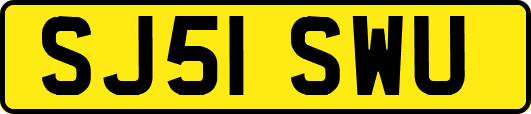 SJ51 SWU